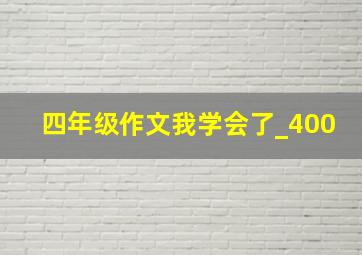 四年级作文我学会了_400